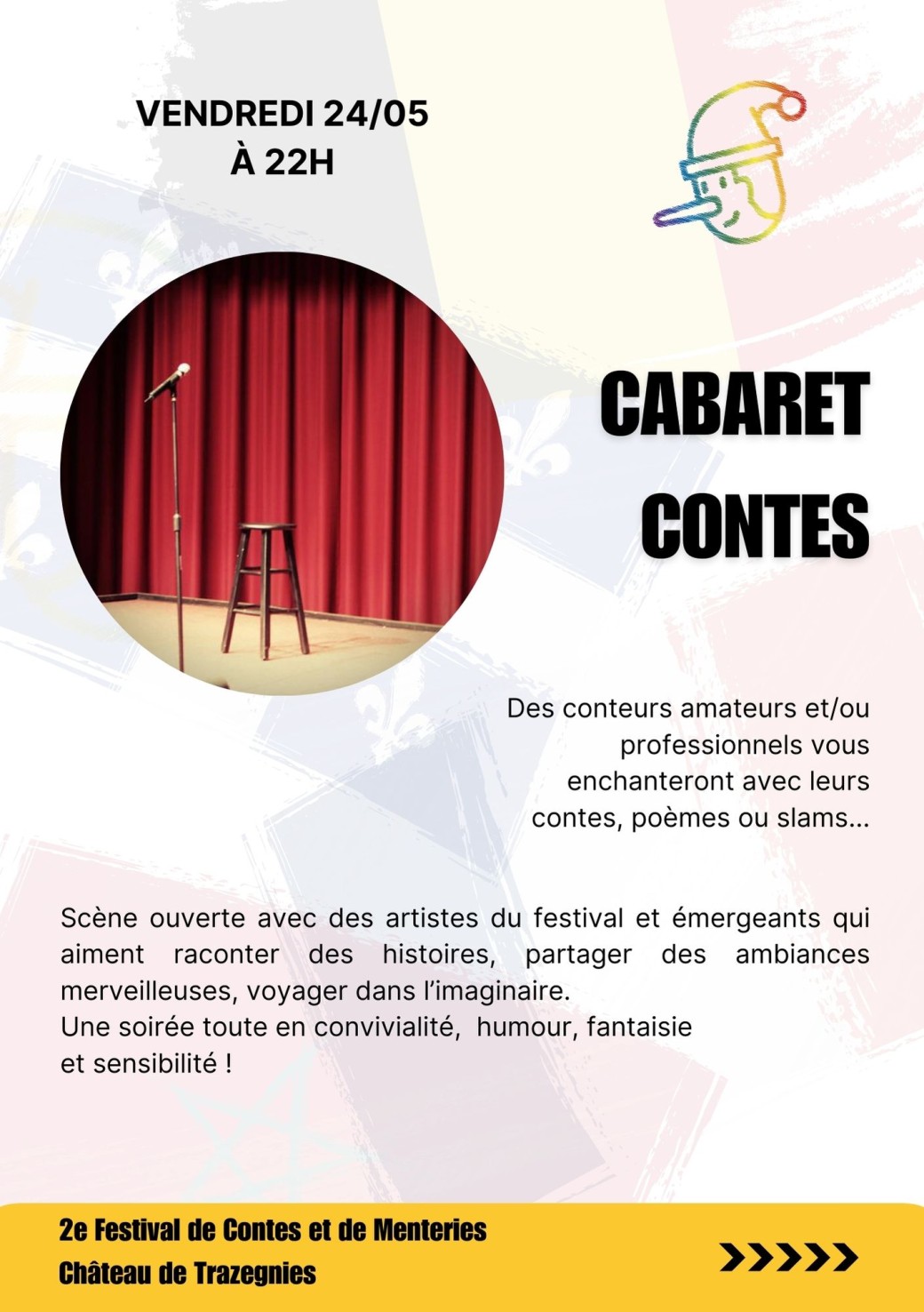 VENDREDI 24/05
À 22H

CABARET CONTES

Des conteurs amateurs et/ou professionnels vous enchanteront avec leurs contes, poèmes ou slams...

Scène ouverte avec des artistes du festival et émergeants qui aiment raconter des histoires, partager des ambiances merveilleuses, voyager dans l'imaginaire.
Une soirée toute en convivialité, humour, fantaisie et sensibilité !

2e Festival de Contes et de Menteries
Château de Trazegnies